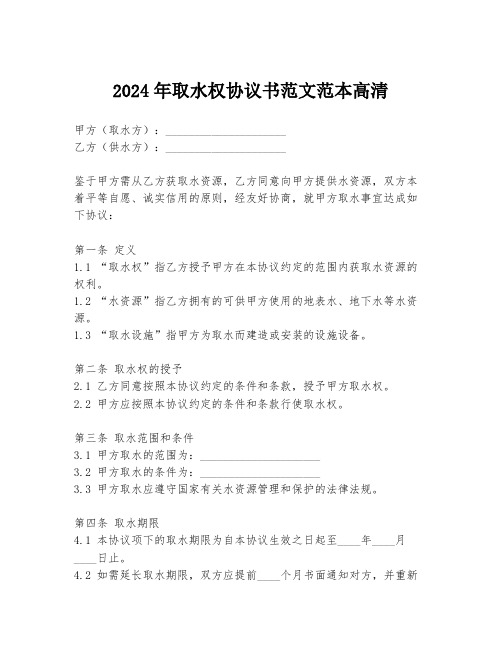 2024年取水权协议书范文范本高清

甲方（取水方）：____________________
乙方（供水方）：____________________

鉴于甲方需从乙方获取水资源，乙方同意向甲方提供水资源，双方本着平等自愿、诚实信用的原则，经友好协商，就甲方取水事宜达成如下协议：

第一条 定义
1.1 “取水权”指乙方授予甲方在本协议约定的范围内获取水资源的权利。
1.2 “水资源”指乙方拥有的可供甲方使用的地表水、地下水等水资源。
1.3 “取水设施”指甲方为取水而建造或安装的设施设备。

第二条 取水权的授予
2.1 乙方同意按照本协议约定的条件和条款，授予甲方取水权。
2.2 甲方应按照本协议约定的条件和条款行使取水权。

第三条 取水范围和条件
3.1 甲方取水的范围为：____________________
3.2 甲方取水的条件为：____________________
3.3 甲方取水应遵守国家有关水资源管理和保护的法律法规。

第四条 取水期限
4.1 本协议项下的取水期限为自本协议生效之日起至____年____月____日止。
4.2 如需延长取水期限，双方应提前____个月书面通知对方，并重新